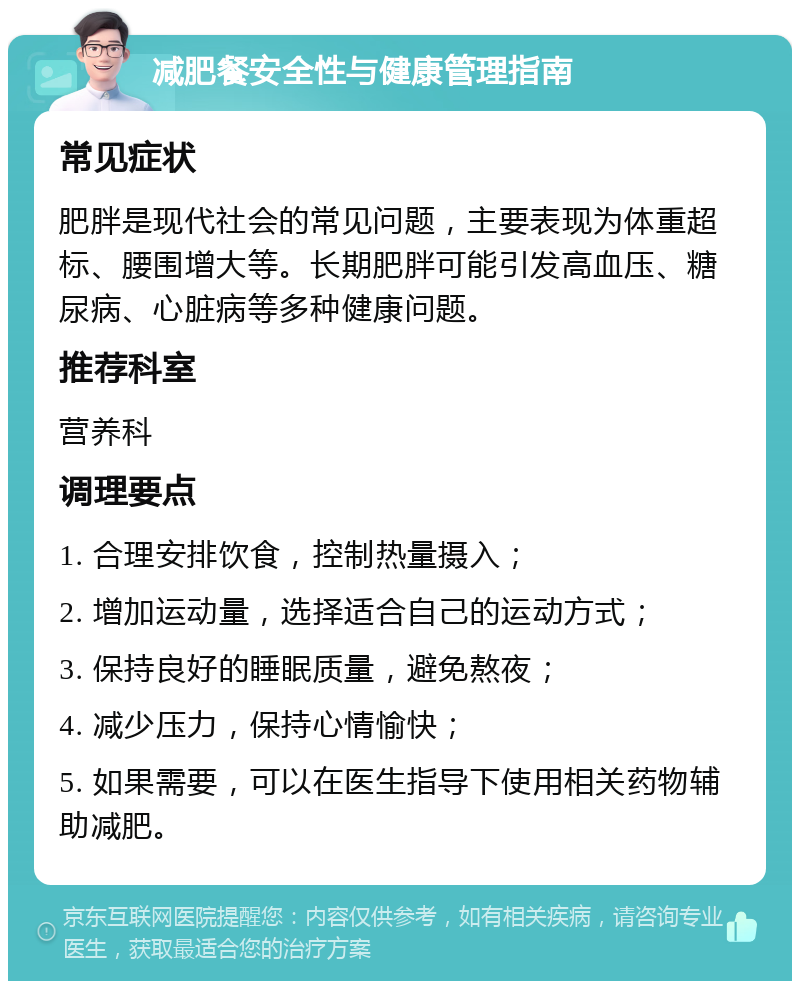 减肥餐安全性与健康管理指南

常见症状

肥胖是现代社会的常见问题，主要表现为体重超标、腰围增大等。长期肥胖可能引发高血压、糖尿病、心脏病等多种健康问题。

推荐科室

营养科

调理要点

1. 合理安排饮食，控制热量摄入；

2. 增加运动量，选择适合自己的运动方式；

3. 保持良好的睡眠质量，避免熬夜；

4. 减少压力，保持心情愉快；

5. 如果需要，可以在医生指导下使用相关药物辅助减肥。

京东互联网医院提醒您：内容仅供参考，如有相关疾病，请咨询专业医生，获取最适合您的治疗方案